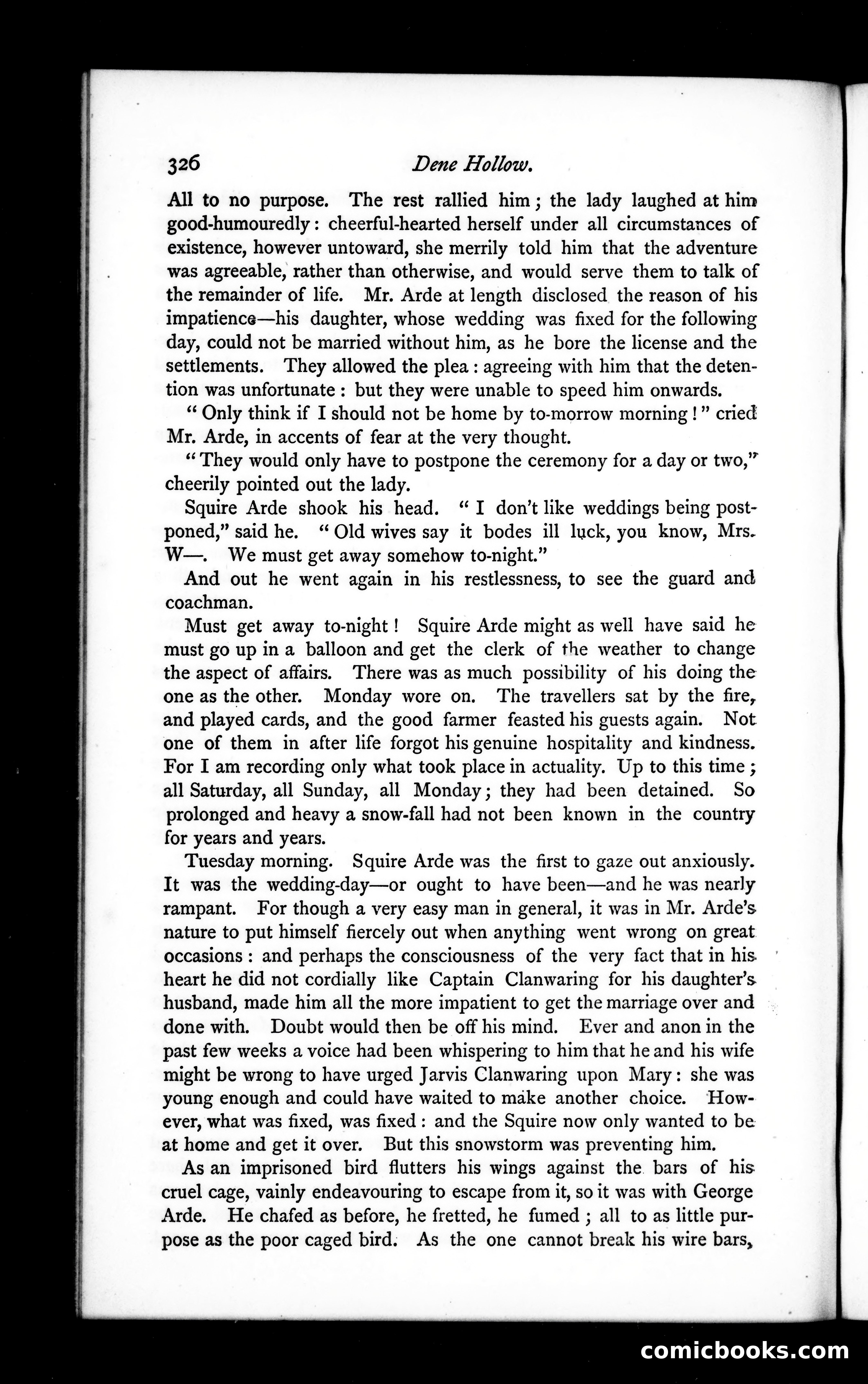 326 Dene Hollow.

All to no purpose. The rest rallied him; the lady laughed at him good-humouredly: cheerful-hearted herself under all circumstances of existence, however untoward, she merrily told him that the adventure was agreeable, rather than otherwise, and would serve them to talk of the remainder of life. Mr. Arde at length disclosed the reason of his impatience—his daughter, whose wedding was fixed for the following day, could not be married without him, as he bore the license and the settlements. They allowed the plea: agreeing with him that the detention was unfortunate: but they were unable to speed him onwards.

"Only think if I should not be home by to-morrow morning!" cried Mr. Arde, in accents of fear at the very thought.

"They would only have to postpone the ceremony for a day or two," cheerily pointed out the lady.

Squire Arde shook his head. "I don't like weddings being postponed," said he. "Old wives say it bodes ill luck, you know, Mrs. W—. We must get away somehow to-night."

And out he went again in his restlessness, to see the guard and coachman.

Must get away to-night! Squire Arde might as well have said he must go up in a balloon and get the clerk of the weather to change the aspect of affairs. There was as much possibility of his doing the one as the other. Monday wore on. The travellers sat by the fire, and played cards, and the good farmer feasted his guests again. Not one of them in after life forgot his genuine hospitality and kindness. For I am recording only what took place in actuality. Up to this time; all Saturday, all Sunday, all Monday; they had been detained. So prolonged and heavy a snow-fall had not been known in the country for years and years.

Tuesday morning. Squire Arde was the first to gaze out anxiously. It was the wedding-day—or ought to have been—and he was nearly rampant. For though a very easy man in general, it was in Mr. Arde's nature to put himself fiercely out when anything went wrong on great occasions: and perhaps the consciousness of the very fact that in his heart he did not cordially like Captain Clanwaring for his daughter's husband, made him all the more impatient to get the marriage over and done with. Doubt would then be off his mind. Ever and anon in the past few weeks a voice had been whispering to him that he and his wife might be wrong to have urged Jarvis Clanwaring upon Mary: she was young enough and could have waited to make another choice. However, what was fixed, was fixed: and the Squire now only wanted to be at home and get it over. But this snowstorm was preventing him.

As an imprisoned bird flutters his wings against the bars of his cruel cage, vainly endeavouring to escape from it, so it was with George Arde. He chafed as before, he fretted, he fumed; all to as little purpose as the poor caged bird. As the one cannot break his wire bars,

comicbooks.com